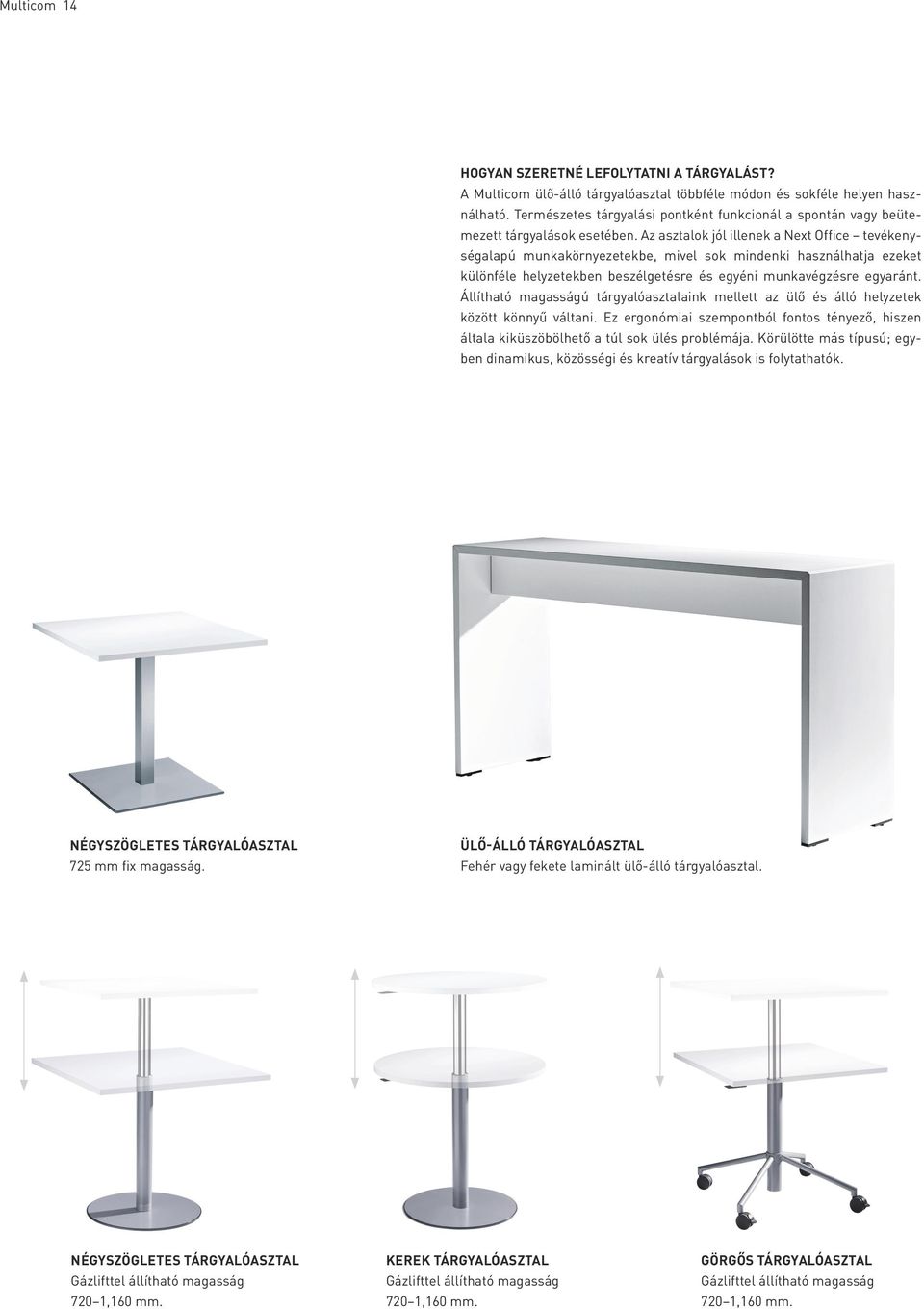 Multicom 14

HOGYAN SZERETNÉ LEFOLYTATNI A TÁRGYALÁST?
A Multicom ülő-álló tárgyalóasztal többféle módon és sokféle helyen használható. Természetes tárgyalási pontként funkcionál a spontán vagy beütemezett tárgyalások esetében. Az asztalok jól illenek a Next Office – tevékenységalapú munkakörnyezetekbe, mivel sok mindenki használhatja ezeket különféle helyzetekben beszélgetésre és egyéni munkavégzésre egyaránt. Állítható magasságú tárgyalóasztalaink mellett az ülő és álló helyzetek között könnyű váltani. Ez ergonómiai szempontból fontos tényező, hiszen általa kiküszöbölhető a túl sok ülés problémája. Körülötte más típusú; egyben dinamikus, közösségi és kreatív tárgyalások is folytathatók.

NÉGYSZÖGLETES TÁRGYALÓASZTAL
725 mm fix magasság.

ÜLŐ-ÁLLÓ TÁRGYALÓASZTAL
Fehér vagy fekete laminált ülő-álló tárgyalóasztal.

NÉGYSZÖGLETES TÁRGYALÓASZTAL
Gázlifttel állítható magasság
720–1,160 mm.

KEREK TÁRGYALÓASZTAL
Gázlifttel állítható magasság
720–1,160 mm.

GÖRGŐS TÁRGYALÓASZTAL
Gázlifttel állítható magasság
720–1,160 mm.